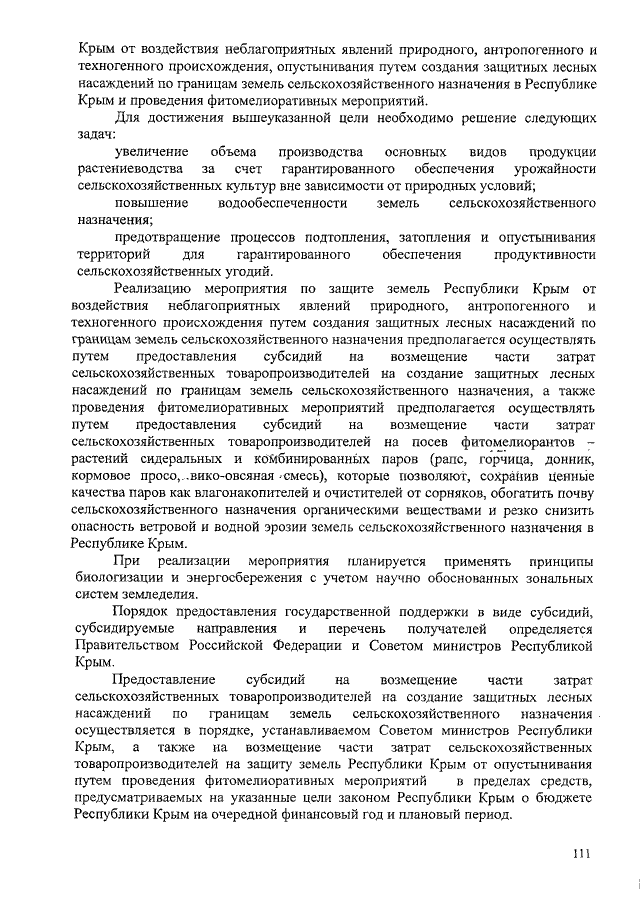 Крым от воздействия неблагоприятных явлений природного, антропогенного и техногенного происхождения, опустынивания путем создания защитных лесных насаждений по границам земель сельскохозяйственного назначения в Республике Крым и проведения фитомелиоративных мероприятий.

Для достижения вышеуказанной цели необходимо решение следующих задач:

увеличение объема производства основных видов продукции растениеводства за счет гарантированного обеспечения урожайности сельскохозяйственных культур вне зависимости от природных условий;

повышение водообеспеченности земель сельскохозяйственного назначения;

предотвращение процессов подтопления, затопления и опустынивания территорий для гарантированного обеспечения продуктивности сельскохозяйственных угодий.

Реализацию мероприятия по защите земель Республики Крым от воздействия неблагоприятных явлений природного, антропогенного и техногенного происхождения путем создания защитных лесных насаждений по границам земель сельскохозяйственного назначения предполагается осуществлять путем предоставления субсидий на возмещение части затрат сельскохозяйственных товаропроизводителей на создание защитных лесных насаждений по границам земель сельскохозяйственного назначения, а также проведения фитомелиоративных мероприятий предполагается осуществлять путем предоставления субсидий на возмещение части затрат сельскохозяйственных товаропроизводителей на посев фитомелиорантов – растений сидеральных и комбинированных паров (рапс, горчица, донник, кормовое просо, вико-овсяная смесь), которые позволяют, сохранив ценные качества паров как влагонакопителей и очистителей от сорняков, обогатить почву сельскохозяйственного назначения органическими веществами и резко снизить опасность ветровой и водной эрозии земель сельскохозяйственного назначения в Республике Крым.

При реализации мероприятия планируется применять принципы биологизации и энергосбережения с учетом научно обоснованных зональных систем земледелия.

Порядок предоставления государственной поддержки в виде субсидий, субсидируемые направления и перечень получателей определяется Правительством Российской Федерации и Советом министров Республикой Крым.

Предоставление субсидий на возмещение части затрат сельскохозяйственных товаропроизводителей на создание защитных лесных насаждений по границам земель сельскохозяйственного назначения осуществляется в порядке, устанавливаемом Советом министров Республики Крым, а также на возмещение части затрат сельскохозяйственных товаропроизводителей на защиту земель Республики Крым от опустынивания путем проведения фитомелиоративных мероприятий в пределах средств, предусматриваемых на указанные цели законом Республики Крым о бюджете Республики Крым на очередной финансовый год и плановый период.

111